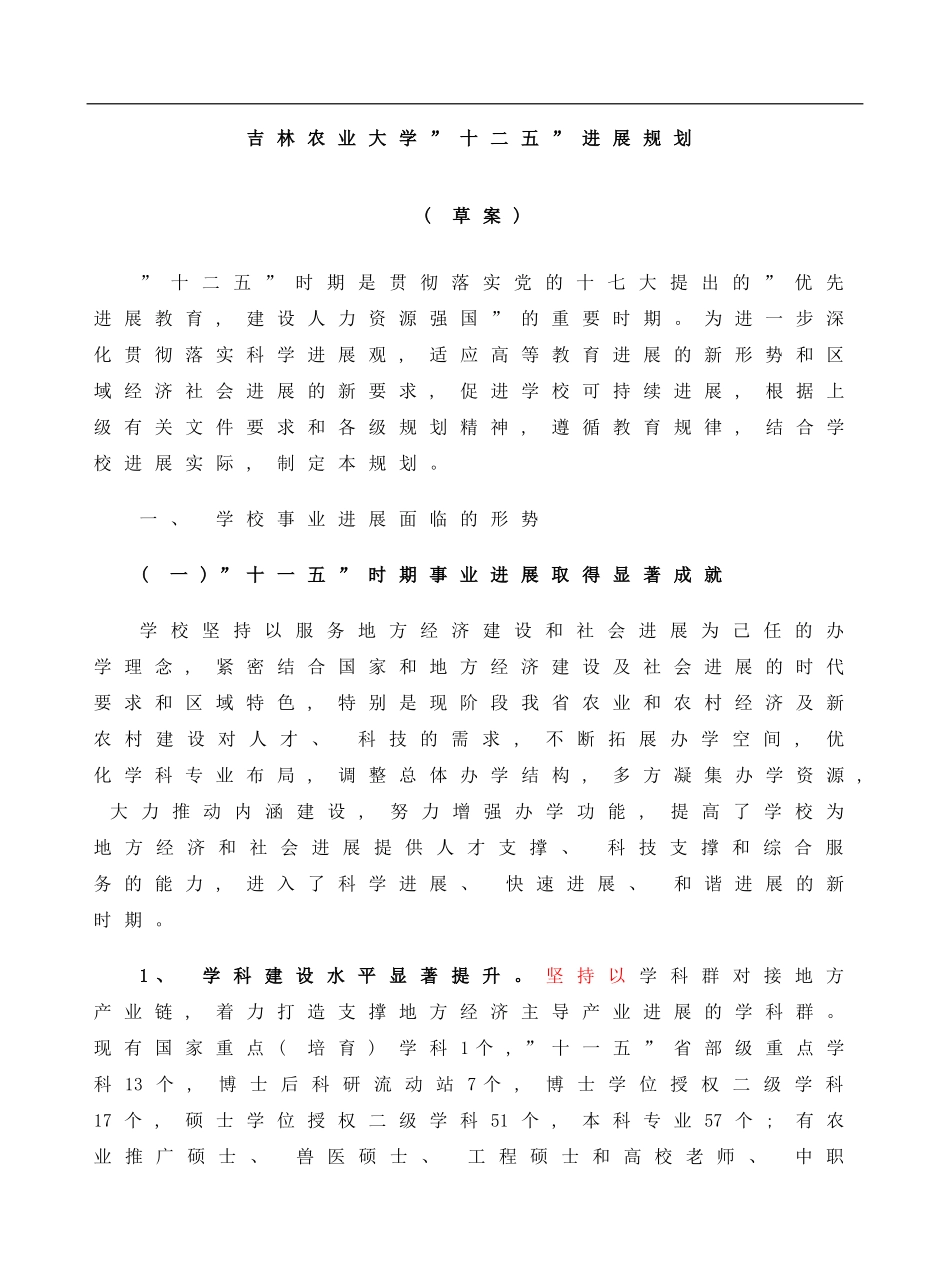 吉林农业大学”十二五”进展规划

（草案）

”十二五”时期是贯彻落实党的十七大提出的”优先进展教育，建设人力资源强国”的重要时期。为进一步深化贯彻落实科学进展观，适应高等教育进展的新形势和区域经济社会进展的新要求，促进学校可持续进展，根据上级有关文件要求和各级规划精神，遵循教育规律，结合学校进展实际，制定本规划。

一、学校事业进展面临的形势

（一）”十一五”时期事业进展取得显著成就

学校坚持以服务地方经济建设和社会进展为己任的办学理念，紧密结合国家和地方经济建设及社会进展的时代要求和区域特色，特别是现阶段我省农业和农村经济及新农村建设对人才、科技的需求，不断拓展办学空间，优化学科专业布局，调整总体办学结构，多方凝集办学资源，大力推动内涵建设，努力增强办学功能，提高了学校为地方经济和社会进展提供人才支撑、科技支撑和综合服务的能力，进入了科学进展、快速进展、和谐进展的新时期。

1、学科建设水平显著提升。坚持以学科群对接地方产业链，着力打造支撑地方经济主导产业进展的学科群。现有国家重点（培育）学科1个，”十一五”省部级重点学科13个，博士后科研流动站7个，博士学位授权二级学科17个，硕士学位授权二级学科51个，本科专业57个；有农业推广硕士、兽医硕士、工程硕士和高校老师、中职